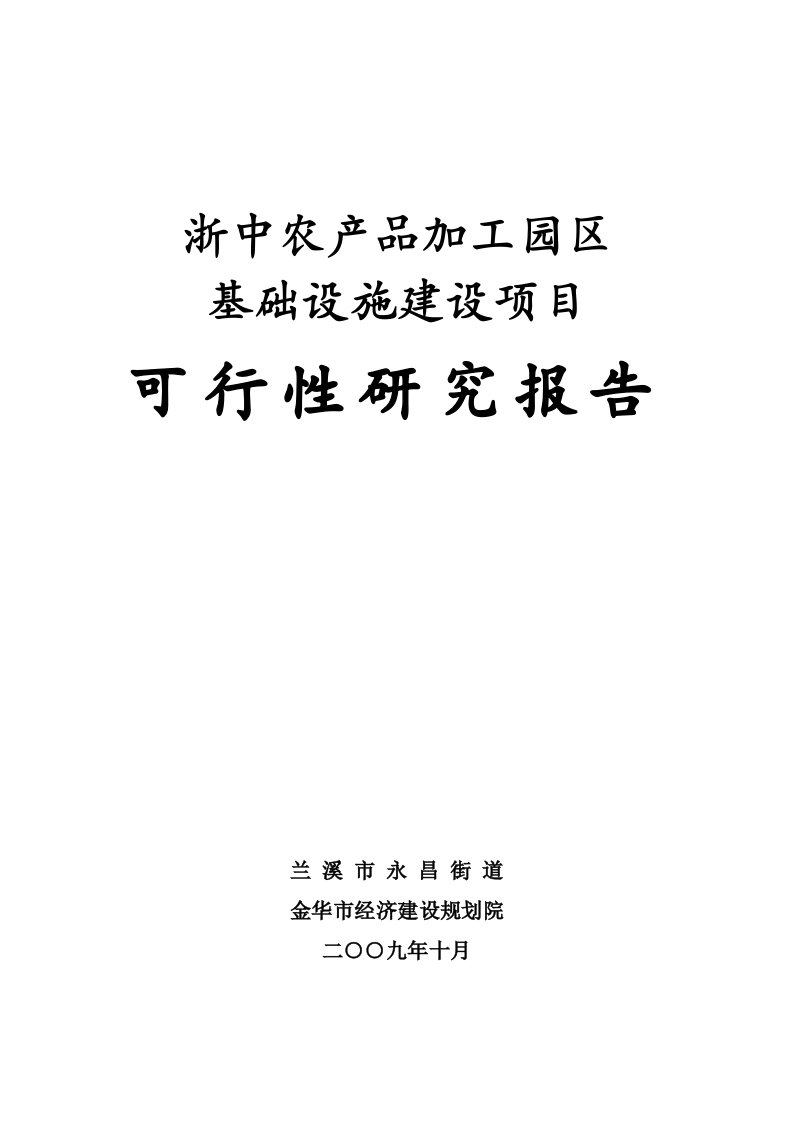 浙中农产品加工园区
基础设施建设项目

可行性研究报告

兰溪市永昌街道
金华市经济建设规划院
二〇〇九年十月